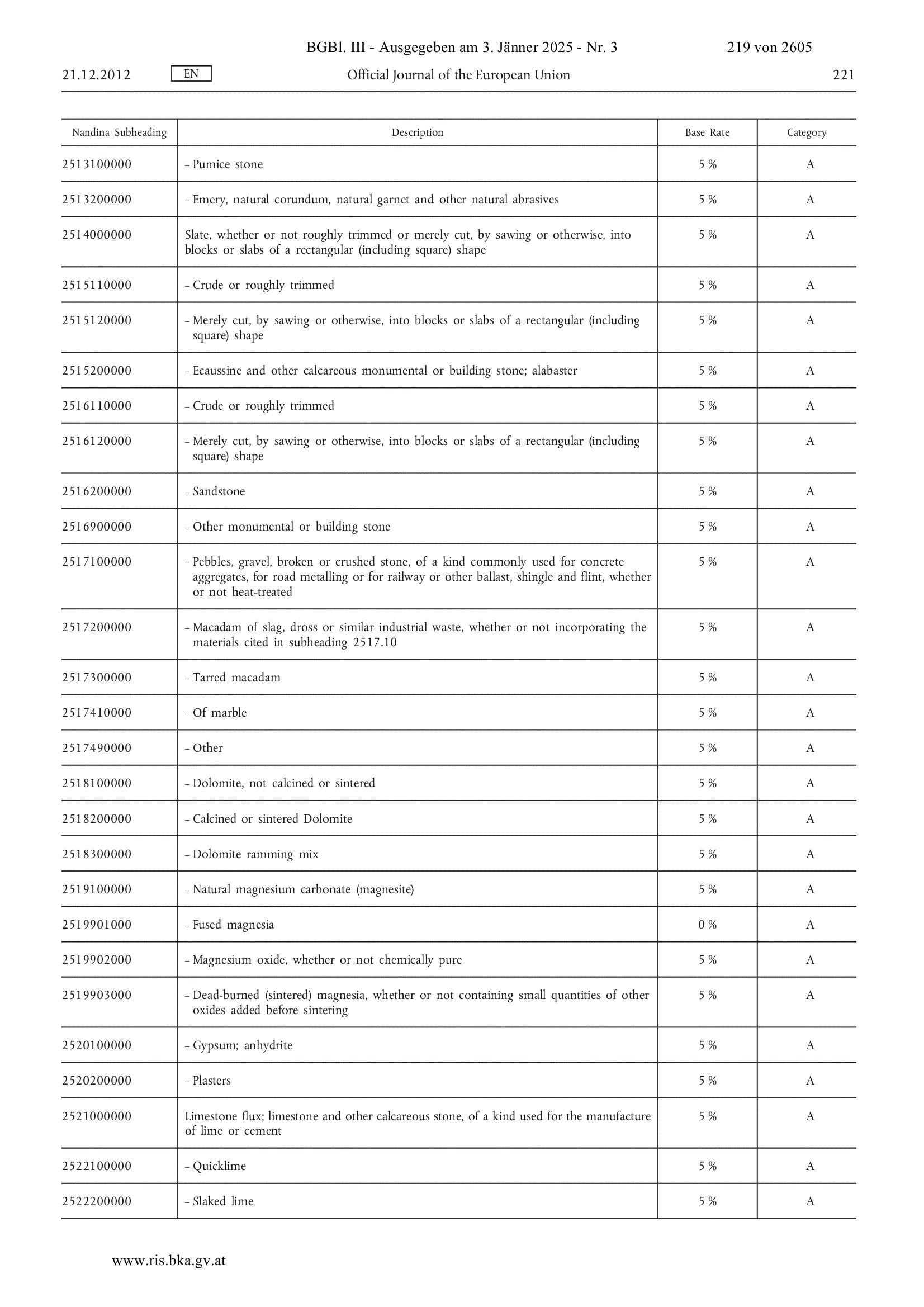 BGBl. III - Ausgegeben am 3. Jänner 2025 - Nr. 3 219 von 2605

21.12.2012 EN Official Journal of the European Union 221

| Nandina Subheading | Description | Base Rate | Category |
|---|---|---|---|
| 2513100000 | – Pumice stone | 5 % | A |
| 2513200000 | – Emery, natural corundum, natural garnet and other natural abrasives | 5 % | A |
| 2514000000 | Slate, whether or not roughly trimmed or merely cut, by sawing or otherwise, into blocks or slabs of a rectangular (including square) shape | 5 % | A |
| 2515110000 | – Crude or roughly trimmed | 5 % | A |
| 2515120000 | – Merely cut, by sawing or otherwise, into blocks or slabs of a rectangular (including square) shape | 5 % | A |
| 2515200000 | – Ecaussine and other calcareous monumental or building stone; alabaster | 5 % | A |
| 2516110000 | – Crude or roughly trimmed | 5 % | A |
| 2516120000 | – Merely cut, by sawing or otherwise, into blocks or slabs of a rectangular (including square) shape | 5 % | A |
| 2516200000 | – Sandstone | 5 % | A |
| 2516900000 | – Other monumental or building stone | 5 % | A |
| 2517100000 | – Pebbles, gravel, broken or crushed stone, of a kind commonly used for concrete aggregates, for road metalling or for railway or other ballast, shingle and flint, whether or not heat-treated | 5 % | A |
| 2517200000 | – Macadam of slag, dross or similar industrial waste, whether or not incorporating the materials cited in subheading 2517.10 | 5 % | A |
| 2517300000 | – Tarred macadam | 5 % | A |
| 2517410000 | – Of marble | 5 % | A |
| 2517490000 | – Other | 5 % | A |
| 2518100000 | – Dolomite, not calcined or sintered | 5 % | A |
| 2518200000 | – Calcined or sintered Dolomite | 5 % | A |
| 2518300000 | – Dolomite ramming mix | 5 % | A |
| 2519100000 | – Natural magnesium carbonate (magnesite) | 5 % | A |
| 2519901000 | – Fused magnesia | 0 % | A |
| 2519902000 | – Magnesium oxide, whether or not chemically pure | 5 % | A |
| 2519903000 | – Dead-burned (sintered) magnesia, whether or not containing small quantities of other oxides added before sintering | 5 % | A |
| 2520100000 | – Gypsum; anhydrite | 5 % | A |
| 2520200000 | – Plasters | 5 % | A |
| 2521000000 | Limestone flux; limestone and other calcareous stone, of a kind used for the manufacture of lime or cement | 5 % | A |
| 2522100000 | – Quicklime | 5 % | A |
| 2522200000 | – Slaked lime | 5 % | A |

www.ris.bka.gv.at